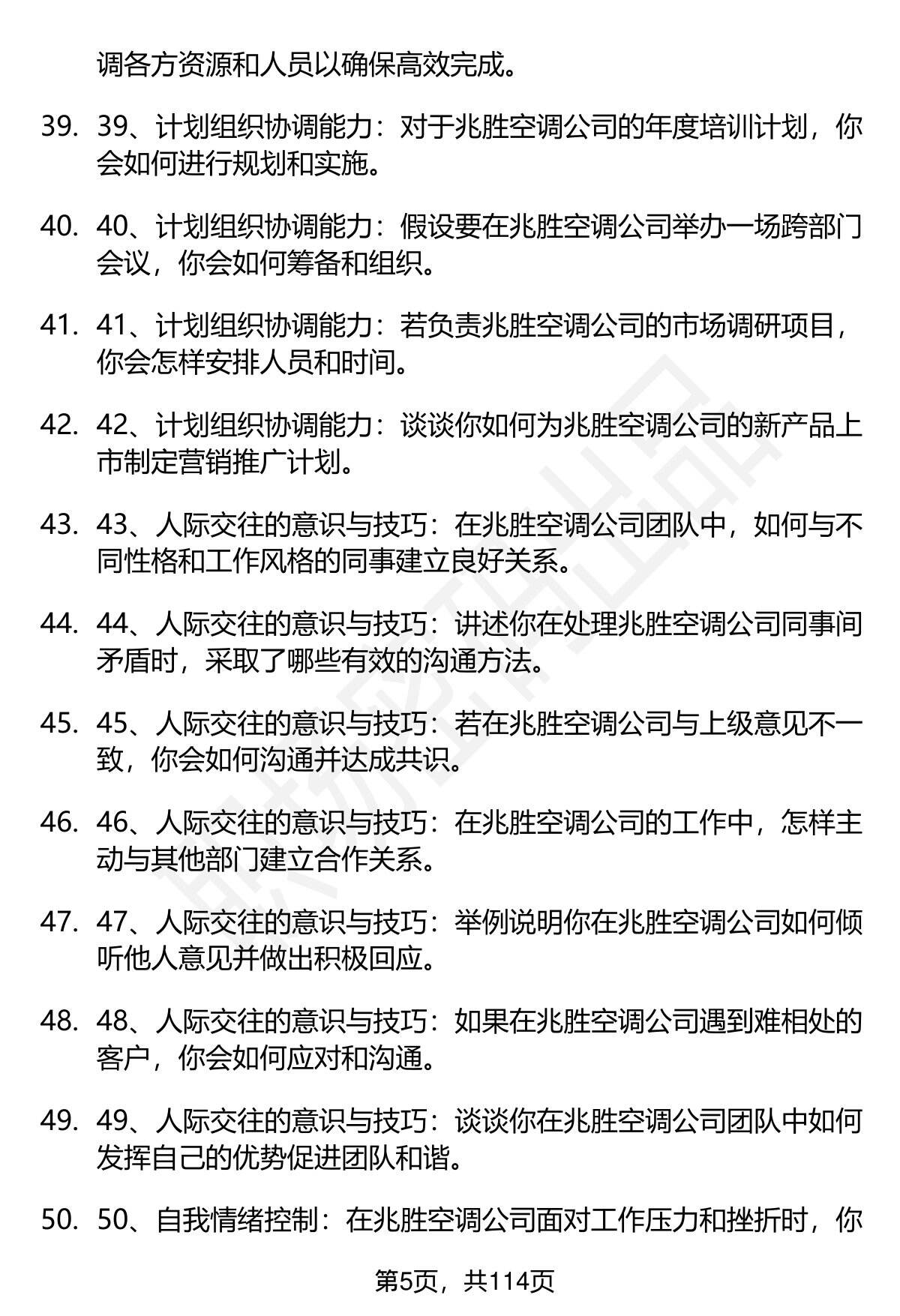 调各方资源和人员以确保高效完成。

39. 39、计划组织协调能力：对于兆胜空调公司的年度培训计划，你会如何进行规划和实施。

40. 40、计划组织协调能力：假设要在兆胜空调公司举办一场跨部门会议，你会如何筹备和组织。

41. 41、计划组织协调能力：若负责兆胜空调公司的市场调研项目，你会怎样安排人员和时间。

42. 42、计划组织协调能力：谈谈你如何为兆胜空调公司的新产品上市制定营销推广计划。

43. 43、人际交往的意识与技巧：在兆胜空调公司团队中，如何与不同性格和工作风格的同事建立良好关系。

44. 44、人际交往的意识与技巧：讲述你在处理兆胜空调公司同事间矛盾时，采取了哪些有效的沟通方法。

45. 45、人际交往的意识与技巧：若在兆胜空调公司与上级意见不一致，你会如何沟通并达成共识。

46. 46、人际交往的意识与技巧：在兆胜空调公司的工作中，怎样主动与其他部门建立合作关系。

47. 47、人际交往的意识与技巧：举例说明你在兆胜空调公司如何倾听他人意见并做出积极回应。

48. 48、人际交往的意识与技巧：如果在兆胜空调公司遇到难相处的客户，你会如何应对和沟通。

49. 49、人际交往的意识与技巧：谈谈你在兆胜空调公司团队中如何发挥自己的优势促进团队和谐。

50. 50、自我情绪控制：在兆胜空调公司面对工作压力和挫折时，你

第5页，共114页